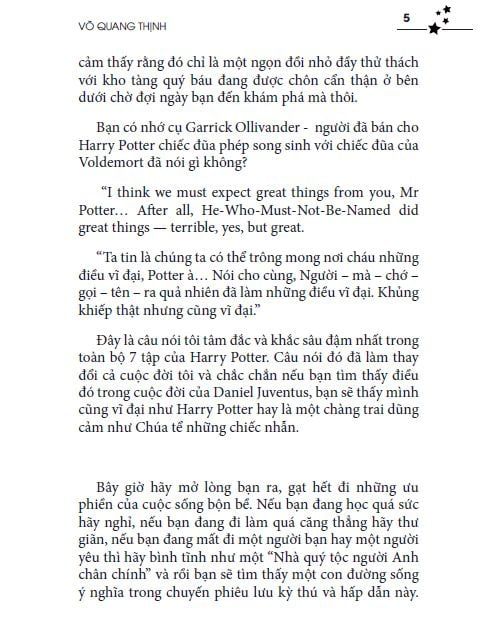 VÕ QUANG THỊNH

5

cảm thấy rằng đó chỉ là một ngọn đồi nhỏ đầy thử thách với kho tàng quý báu đang được chôn cẩn thận ở bên dưới chờ đợi ngày bạn đến khám phá mà thôi.

Bạn có nhớ cụ Garrick Ollivander - người đã bán cho Harry Potter chiếc đũa phép song sinh với chiếc đũa của Voldemort đã nói gì không?

"I think we must expect great things from you, Mr Potter… After all, He-Who-Must-Not-Be-Named did great things — terrible, yes, but great.

"Ta tin là chúng ta có thể trông mong nơi cháu những điều vĩ đại, Potter à… Nói cho cùng, Người – mà – chớ – gọi – tên – ra quả nhiên đã làm những điều vĩ đại. Khủng khiếp thật nhưng cũng vĩ đại."

Đây là câu nói tôi tâm đắc và khắc sâu đậm nhất trong toàn bộ 7 tập của Harry Potter. Câu nói đó đã làm thay đổi cả cuộc đời tôi và chắc chắn nếu bạn tìm thấy điều đó trong cuộc đời của Daniel Juventus, bạn sẽ thấy mình cũng vĩ đại như Harry Potter hay là một chàng trai dũng cảm như Chúa tể những chiếc nhẫn.

Bây giờ hãy mở lòng bạn ra, gạt hết đi những ưu phiền của cuộc sống bộn bề. Nếu bạn đang học quá sức hãy nghỉ, nếu bạn đang đi làm quá căng thẳng hãy thư giãn, nếu bạn đang mất đi một người bạn hay một người yêu thì hãy bình tĩnh như một "Nhà quý tộc người Anh chân chính" và rồi bạn sẽ tìm thấy một con đường sống ý nghĩa trong chuyến phiêu lưu kỳ thú và hấp dẫn này.